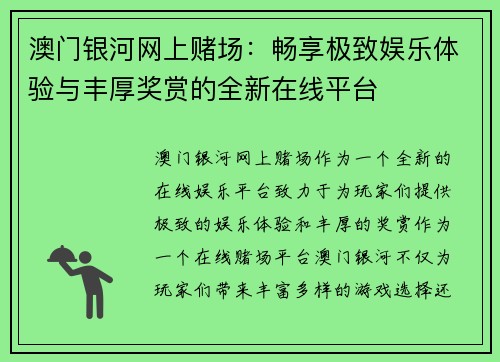 澳门银河网上赌场：畅享极致娱乐体验与丰厚奖赏的全新在线平台

澳门银河网上赌场作为一个全新的在线娱乐平台致力于为玩家们提供极致的娱乐体验和丰厚的奖赏作为一个在线赌场平台澳门银河不仅为玩家们带来丰富多样的游戏选择还